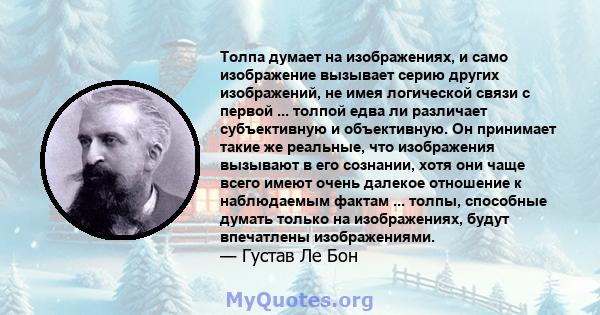 Толпа думает на изображениях, и само изображение вызывает серию других изображений, не имея логической связи с первой ... толпой едва ли различает субъективную и объективную. Он принимает такие же реальные, что изображения вызывают в его сознании, хотя они чаще всего имеют очень далекое отношение к наблюдаемым фактам ... толпы, способные думать только на изображениях, будут впечатлены изображениями.
— Густав Ле Бон

MyQuotes.org